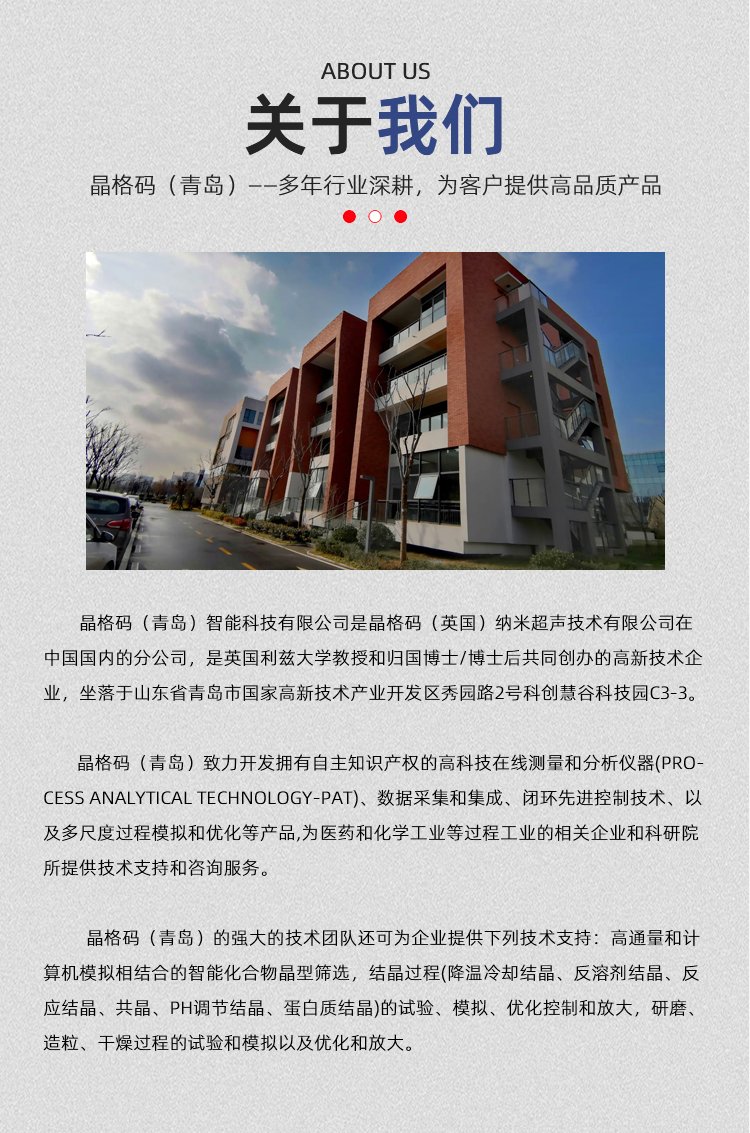 ABOUT US

关于我们

晶格码（青岛）——多年行业深耕，为客户提供高品质产品

晶格码（青岛）智能科技有限公司是晶格码（英国）纳米超声技术有限公司在中国国内的分公司，是英国利兹大学教授和归国博士/博士后共同创办的高新技术企业，坐落于山东省青岛市国家高新技术产业开发区秀园路2号科创慧谷科技园C3-3。

晶格码（青岛）致力开发拥有自主知识产权的高科技在线测量和分析仪器(PROCESS ANALYTICAL TECHNOLOGY-PAT)、数据采集和集成、闭环先进控制技术、以及多尺度过程模拟和优化等产品,为医药和化学工业等过程工业的相关企业和科研院所提供技术支持和咨询服务。

晶格码（青岛）的强大的技术团队还可为企业提供下列技术支持：高通量和计算机模拟相结合的智能化合物晶型筛选，结晶过程(降温冷却结晶、反溶剂结晶、反应结晶、共晶、PH调节结晶、蛋白质结晶)的试验、模拟、优化控制和放大，研磨、造粒、干燥过程的试验和模拟以及优化和放大。